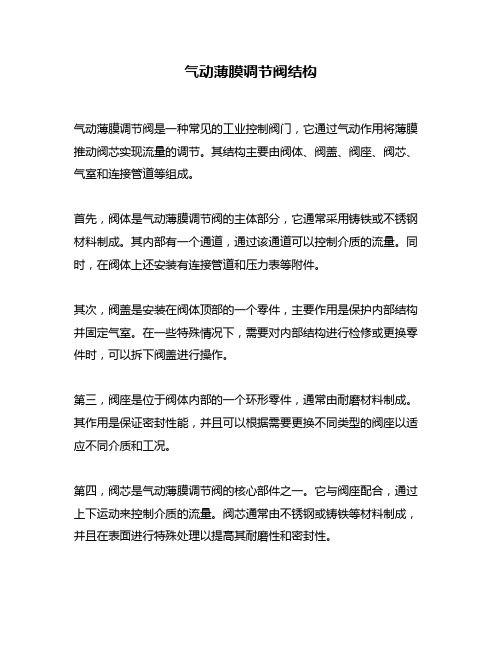 气动薄膜调节阀结构

气动薄膜调节阀是一种常见的工业控制阀门，它通过气动作用将薄膜推动阀芯实现流量的调节。其结构主要由阀体、阀盖、阀座、阀芯、气室和连接管道等组成。

首先，阀体是气动薄膜调节阀的主体部分，它通常采用铸铁或不锈钢材料制成。其内部有一个通道，通过该通道可以控制介质的流量。同时，在阀体上还安装有连接管道和压力表等附件。

其次，阀盖是安装在阀体顶部的一个零件，主要作用是保护内部结构并固定气室。在一些特殊情况下，需要对内部结构进行检修或更换零件时，可以拆下阀盖进行操作。

第三，阀座是位于阀体内部的一个环形零件，通常由耐磨材料制成。其作用是保证密封性能，并且可以根据需要更换不同类型的阀座以适应不同介质和工况。

第四，阀芯是气动薄膜调节阀的核心部件之一。它与阀座配合，通过上下运动来控制介质的流量。阀芯通常由不锈钢或铸铁等材料制成，并且在表面进行特殊处理以提高其耐磨性和密封性。